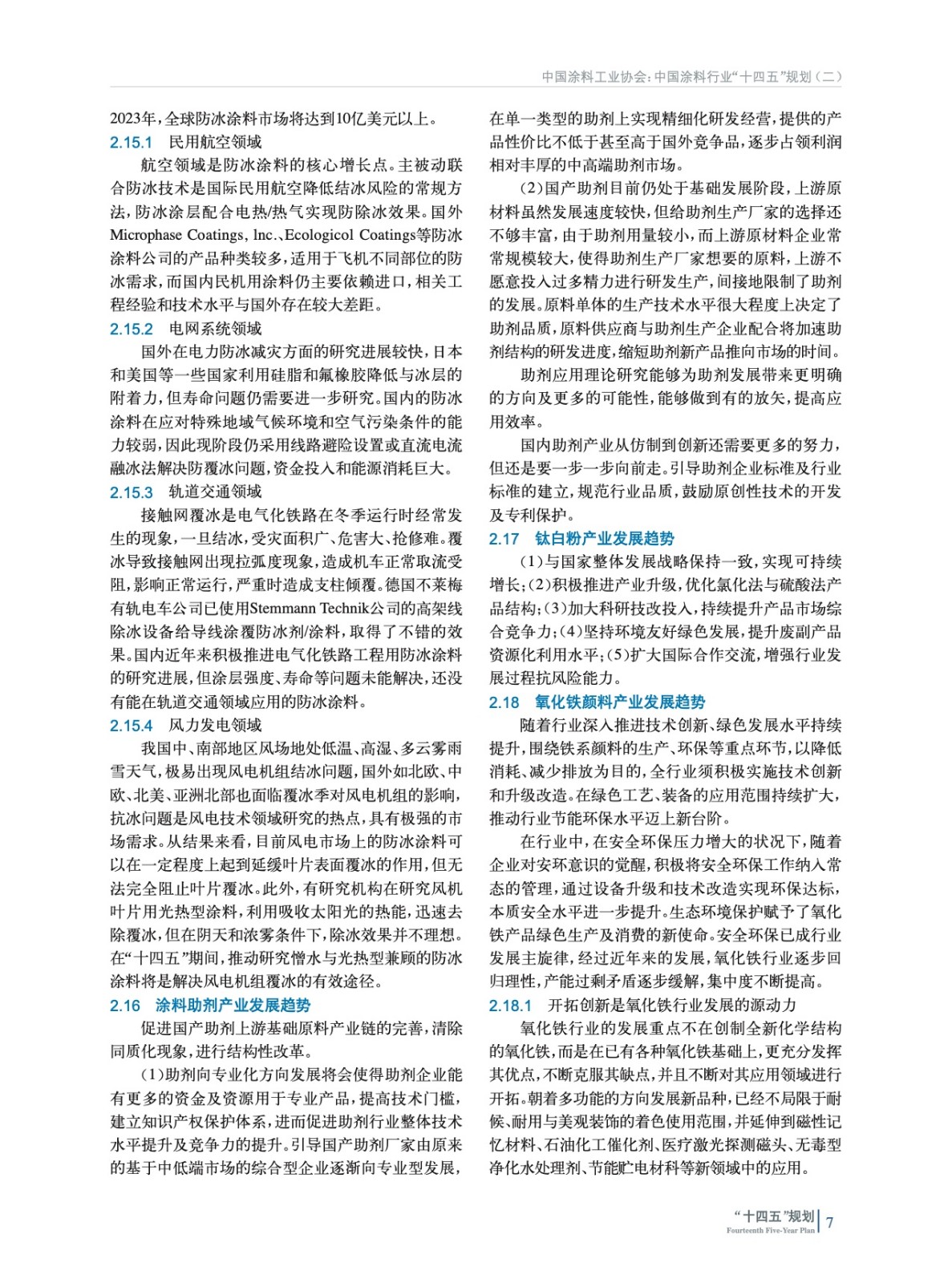 中国涂料工业协会：中国涂料行业“十四五”规划（二）

2023年，全球防冰涂料市场将达到10亿美元以上。

2.15.1 民用航空领域

航空领域是防冰涂料的核心增长点。主被动联合防冰技术是国际民用航空降低结冰风险的常规方法，防冰涂层配合电热/热气实现防除冰效果。国外Microphase Coatings, Inc.、Ecologicol Coatings等防冰涂料公司的产品种类较多，适用于飞机不同部位的防冰需求，而国内民机用涂料仍主要依赖进口，相关工程经验和技术水平与国外存在较大差距。

2.15.2 电网系统领域

国外在电力防冰减灾方面的研究进展较快，日本和美国等一些国家利用硅脂和氟橡胶降低与冰层的附着力，但寿命问题仍需要进一步研究。国内的防冰涂料在应对特殊地域气候环境和空气污染条件的能力较弱，因此现阶段仍采用线路避险设置或直流电流融冰法解决防覆冰问题，资金投入和能源消耗巨大。

2.15.3 轨道交通领域

接触网覆冰是电气化铁路在冬季运行时经常发生的现象，一旦结冰，受灾面积广、危害大、抢修难。覆冰导致接触网出现拉弧度现象，造成机车正常取流受阻，影响正常运行，严重时造成支柱倾覆。德国不莱梅有轨电车公司已使用Stemmann Technik公司的高架线除冰设备给导线涂覆防冰剂/涂料，取得了不错的效果。国内近年来积极推进电气化铁路工程用防冰涂料的研究进展，但涂层强度、寿命等问题未能解决，还没有能在轨道交通领域应用的防冰涂料。

2.15.4 风力发电领域

我国中、南部地区风场地处低温、高湿、多云雾雨雪天气，极易出现风电机组结冰问题，国外如北欧、中欧、北美、亚洲北部也面临覆冰季对风电机组的影响，抗冰问题是风电技术领域研究的热点，具有极强的市场需求。从结果来看，目前风电市场上的防冰涂料可以在一定程度上起到延缓叶片表面覆冰的作用，但无法完全阻止叶片覆冰。此外，有研究机构在研究风机叶片用光热型涂料，利用吸收太阳光的热能，迅速去除覆冰，但在阴天和浓雾条件下，除冰效果并不理想。在“十四五”期间，推动研究憎水与光热型兼顾的防冰涂料将是解决风电机组覆冰的有效途径。

2.16 涂料助剂产业发展趋势

促进国产助剂上游基础原料产业链的完善，清除同质化现象，进行结构性改革。

（1）助剂向专业化方向发展将会使得助剂企业能有更多的资金及资源用于专业产品，提高技术门槛，建立知识产权保护体系，进而促进助剂行业整体技术水平提升及竞争力的提升。引导国产助剂厂家由原来的基于中低端市场的综合型企业逐渐向专业型发展，在单一类型的助剂上实现精细化研发经营，提供的产品性价比不低于甚至高于国外竞争品，逐步占领利润相对丰厚的中高端助剂市场。

（2）国产助剂目前仍处于基础发展阶段，上游原材料虽然发展速度较快，但给助剂生产厂家的选择还不够丰富，由于助剂用量较小，而上游原材料企业常常规模较大，使得助剂生产厂家想要的原料，上游不愿意投入过多精力进行研发生产，间接地限制了助剂的发展。原料单体的生产技术水平很大程度上决定了助剂品质，原料供应商与助剂生产企业配合将加速助剂结构的研发进度，缩短助剂新产品推向市场的时间。

助剂应用理论研究能够为助剂发展带来更明确的方向及更多的可能性，能够做到有的放矢，提高应用效率。

国内助剂产业从仿制到创新还需要更多的努力，但还是要一步一步向前走。引导助剂企业标准及行业标准的建立，规范行业品质，鼓励原创性技术的开发及专利保护。

2.17 钛白粉产业发展趋势

（1）与国家整体发展战略保持一致，实现可持续增长；（2）积极推进产业升级，优化氯化法与硫酸法产品结构；（3）加大科研技改投入，持续提升产品市场综合竞争力；（4）坚持环境友好绿色发展，提升废副产品资源化利用水平；（5）扩大国际合作交流，增强行业发展过程抗风险能力。

2.18 氧化铁颜料产业发展趋势

随着行业深入推进技术创新、绿色发展水平持续提升，围绕铁系颜料的生产、环保等重点环节，以降低消耗、减少排放为目的，全行业须积极实施技术创新和升级改造。在绿色工艺、装备的应用范围持续扩大，推动行业节能环保水平迈上新台阶。

在行业中，在安全环保压力增大的状况下，随着企业对安环意识的觉醒，积极将安全环保工作纳入常态的管理，通过设备升级和技术改造实现环保达标，本质安全水平进一步提升。生态环境保护赋予了氧化铁产品绿色生产及消费的新使命。安全环保已成行业发展主旋律，经过近年来的发展，氧化铁行业逐步回归理性，产能过剩矛盾逐步缓解，集中度不断提高。

2.18.1 开拓创新是氧化铁行业发展的源动力

氧化铁行业的发展重点不在创制全新化学结构的氧化铁，而是在已有各种氧化铁基础上，更充分发挥其优点，不断克服其缺点，并且不断对其应用领域进行开拓。朝着多功能的方向发展新品种，已经不局限于耐候、耐用与美观装饰的着色使用范围，并延伸到磁性记忆材料、石油化工催化剂、医疗激光探测磁头、无毒型净化水处理剂、节能贮电材料等新领域中的应用。

“十四五”规划 Fourteenth Five-Year Plan 7